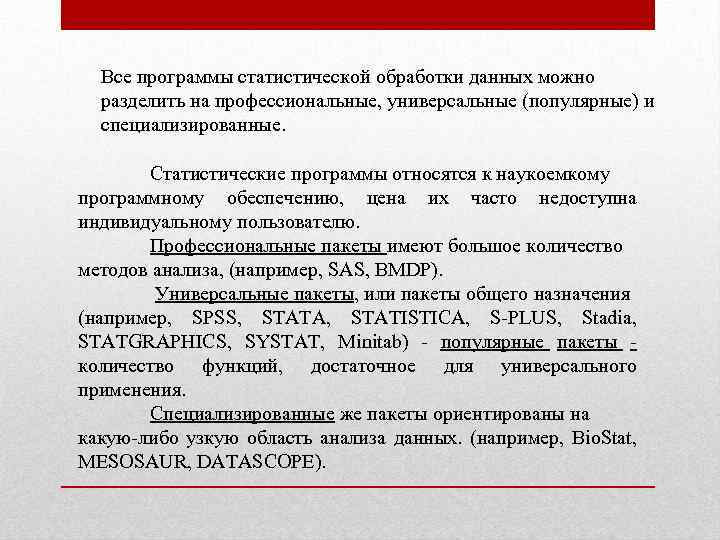 Все программы статистической обработки данных можно разделить на профессиональные, универсальные (популярные) и специализированные.

Статистические программы относятся к наукоемкому программному обеспечению, цена их часто недоступна индивидуальному пользователю.

Профессиональные пакеты имеют большое количество методов анализа, (например, SAS, BMDP).

Универсальные пакеты, или пакеты общего назначения (например, SPSS, STATA, STATISTICA, S-PLUS, Stadia, STATGRAPHICS, SYSTAT, Minitab) - популярные пакеты - количество функций, достаточное для универсального применения.

Специализированные же пакеты ориентированы на какую-либо узкую область анализа данных. (например, BioStat, MESOSAUR, DATASCOPE).